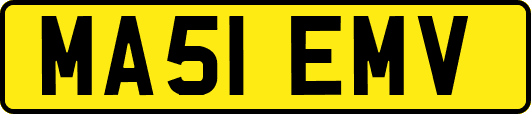 MA51 EMV